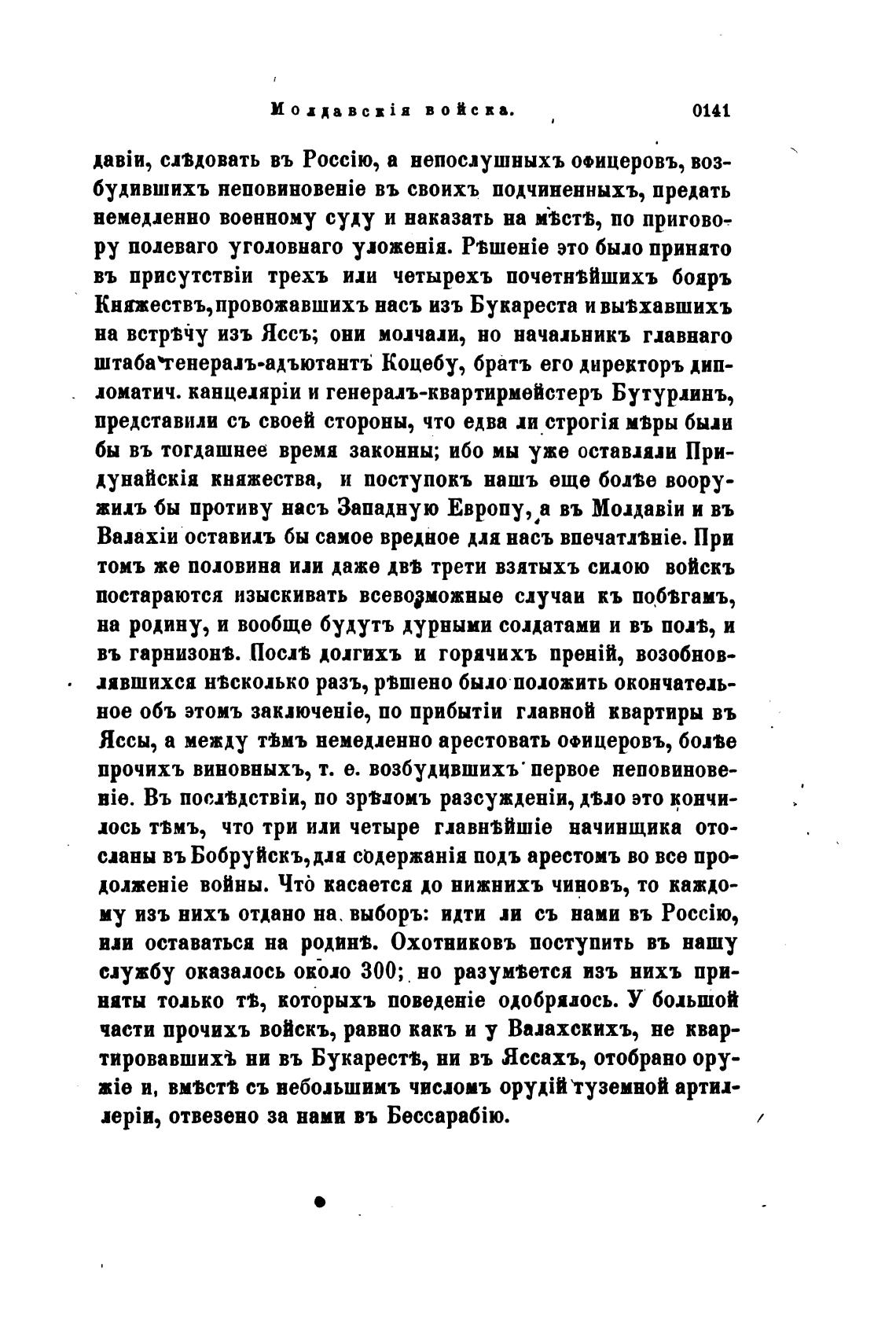 Молдавскія войска. 0141

давіи, слѣдовать въ Россію, а непослушныхъ офицеровъ, возбудившихъ неповиновеніе въ своихъ подчиненныхъ, предать немедленно военному суду и наказать на мѣстѣ, по приговору полеваго уголовнаго уложенія. Рѣшеніе это было принято въ присутствіи трехъ или четырехъ почетнѣйшихъ бояръ Княжествъ, провожавшихъ насъ изъ Букареста и выѣхавшихъ на встрѣчу изъ Яссъ; они молчали, но начальникъ главнаго штаба генералъ-адъютантъ Коцебу, братъ его директоръ дипломатич. канцеляріи и генералъ-квартирмейстеръ Бутурлинъ, представили съ своей стороны, что едва ли строгія мѣры были бы въ тогдашнее время законны; ибо мы уже оставляли Придунайскія княжества, и поступокъ нашъ еще болѣе вооружилъ бы противу насъ Западную Европу, а въ Молдавіи и въ Валахіи оставилъ бы самое вредное для насъ впечатлѣніе. При томъ же половина или даже двѣ трети взятыхъ силою войскъ постараются изыскивать всевозможные случаи къ побѣгамъ, на родину, и вообще будутъ дурными солдатами и въ полѣ, и въ гарнизонѣ. Послѣ долгихъ и горячихъ преній, возобновлявшихся нѣсколько разъ, рѣшено было положить окончательное объ этомъ заключеніе, по прибытіи главной квартиры въ Яссы, а между тѣмъ немедленно арестовать офицеровъ, болѣе прочихъ виновныхъ, т. е. возбудившихъ первое неповиновеніе. Въ послѣдствіи, по зрѣломъ разсужденіи, дѣло это кончилось тѣмъ, что три или четыре главнѣйшіе начинщика отосланы въ Бобруйскъ, для содержанія подъ арестомъ во все продолженіе войны. Что касается до нижнихъ чиновъ, то каждому изъ нихъ отдано на выборъ: идти ли съ нами въ Россію, или оставаться на родинѣ. Охотниковъ поступить въ нашу службу оказалось около 300; но разумѣется изъ нихъ приняты только тѣ, которыхъ поведеніе одобрялось. У большой части прочихъ войскъ, равно какъ и у Валахскихъ, не квартировавшихъ ни въ Букарестѣ, ни въ Яссахъ, отобрано оружіе и, вмѣстѣ съ небольшимъ числомъ орудій туземной артиллеріи, отвезено за нами въ Бессарабію.